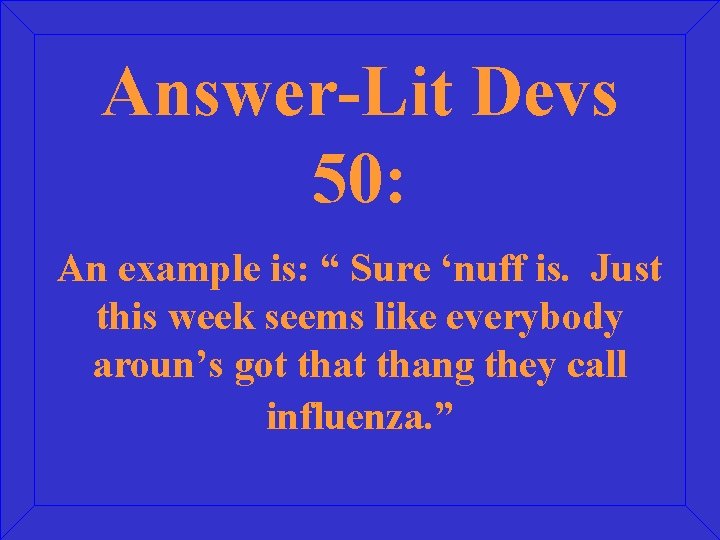 Answer-Lit Devs 50:

An example is: “ Sure ‘nuff is.  Just this week seems like everybody aroun’s got that thang they call influenza.”